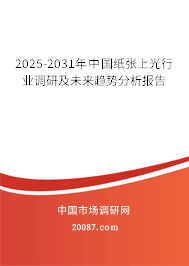 2025-2031年中国纸张上光行业调研及未来趋势分析报告

中国市场调研网

20087.com